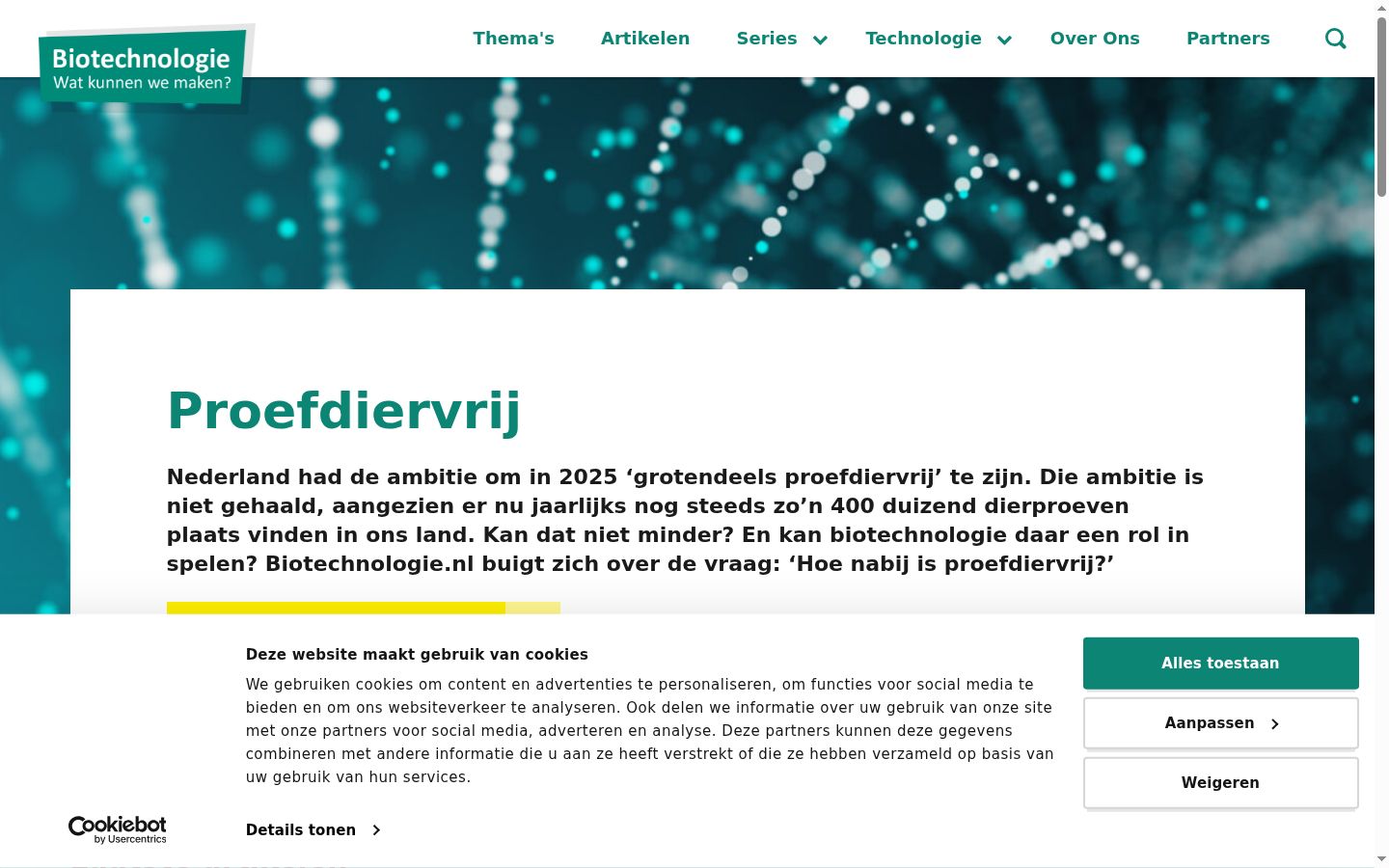 Biotechnologie
Wat kunnen we maken?

Thema's Artikelen Series Technologie Over Ons Partners

Proefdiervrij

Nederland had de ambitie om in 2025 ‘grotendeels proefdiervrij’ te zijn. Die ambitie is niet gehaald, aangezien er nu jaarlijks nog steeds zo’n 400 duizend dierproeven plaats vinden in ons land. Kan dat niet minder? En kan biotechnologie daar een rol in spelen? Biotechnologie.nl buigt zich over de vraag: ‘Hoe nabij is proefdiervrij?’

Deze website maakt gebruik van cookies

We gebruiken cookies om content en advertenties te personaliseren, om functies voor social media te bieden en om ons websiteverkeer te analyseren. Ook delen we informatie over uw gebruik van onze site met onze partners voor social media, adverteren en analyse. Deze partners kunnen deze gegevens combineren met andere informatie die u aan ze heeft verstrekt of die ze hebben verzameld op basis van uw gebruik van hun services.

Cookiebot by Usercentrics

Details tonen

Alles toestaan

Aanpassen

Weigeren